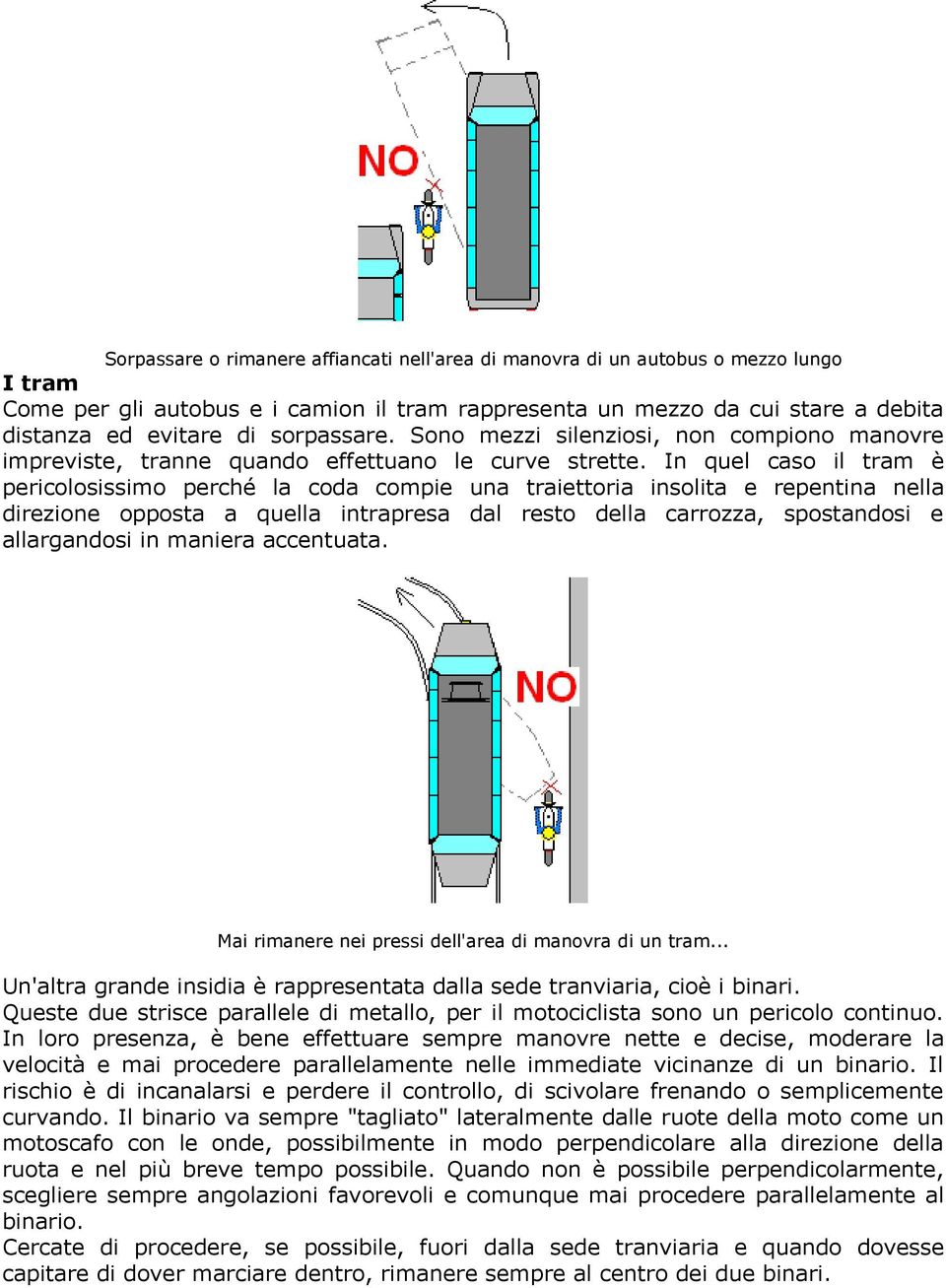 NO

Sorpassare o rimanere affiancati nell'area di manovra di un autobus o mezzo lungo

I tram

Come per gli autobus e i camion il tram rappresenta un mezzo da cui stare a debita distanza ed evitare di sorpassare. Sono mezzi silenziosi, non compiono manovre impreviste, tranne quando effettuano le curve strette. In quel caso il tram è pericolosissimo perché la coda compie una traiettoria insolita e repentina nella direzione opposta a quella intrapresa dal resto della carrozza, spostandosi e allargandosi in maniera accentuata.

NO

Mai rimanere nei pressi dell'area di manovra di un tram...

Un'altra grande insidia è rappresentata dalla sede tranviaria, cioè i binari.
Queste due strisce parallele di metallo, per il motociclista sono un pericolo continuo. In loro presenza, è bene effettuare sempre manovre nette e decise, moderare la velocità e mai procedere parallelamente nelle immediate vicinanze di un binario. Il rischio è di incanalarsi e perdere il controllo, di scivolare frenando o semplicemente curvando. Il binario va sempre "tagliato" lateralmente dalle ruote della moto come un motoscafo con le onde, possibilmente in modo perpendicolare alla direzione della ruota e nel più breve tempo possibile. Quando non è possibile perpendicolarmente, scegliere sempre angolazioni favorevoli e comunque mai procedere parallelamente al binario.
Cercate di procedere, se possibile, fuori dalla sede tranviaria e quando dovesse capitare di dover marciare dentro, rimanere sempre al centro dei due binari.